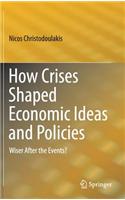 Nicos Christodoulakis

How Crises Shaped Economic Ideas and Policies

Wiser After the Events?

Springer